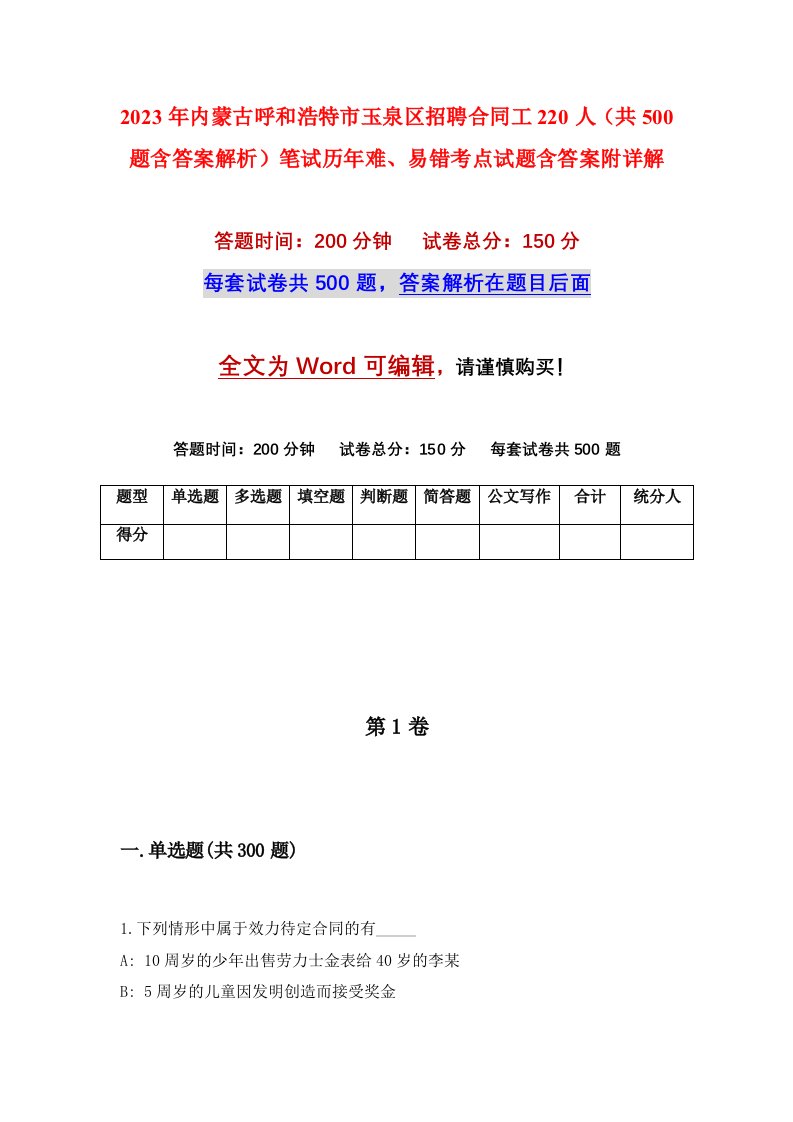 2023年内蒙古呼和浩特市玉泉区招聘合同工220人（共500题含答案解析）笔试历年难、易错考点试题含答案附详解

答题时间：200分钟　试卷总分：150分

每套试卷共500题，答案解析在题目后面

全文为Word可编辑，请谨慎购买！

答题时间：200分钟　试卷总分：150分　每套试卷共500题

| 题型 | 单选题 | 多选题 | 填空题 | 判断题 | 简答题 | 公文写作 | 合计 | 统分人 |
|---|---|---|---|---|---|---|---|---|
| 得分 | | | | | | | | |

第1卷

一.单选题(共300题)

1.下列情形中属于效力待定合同的有_____

A: 10周岁的少年出售劳力士金表给40岁的李某

B: 5周岁的儿童因发明创造而接受奖金